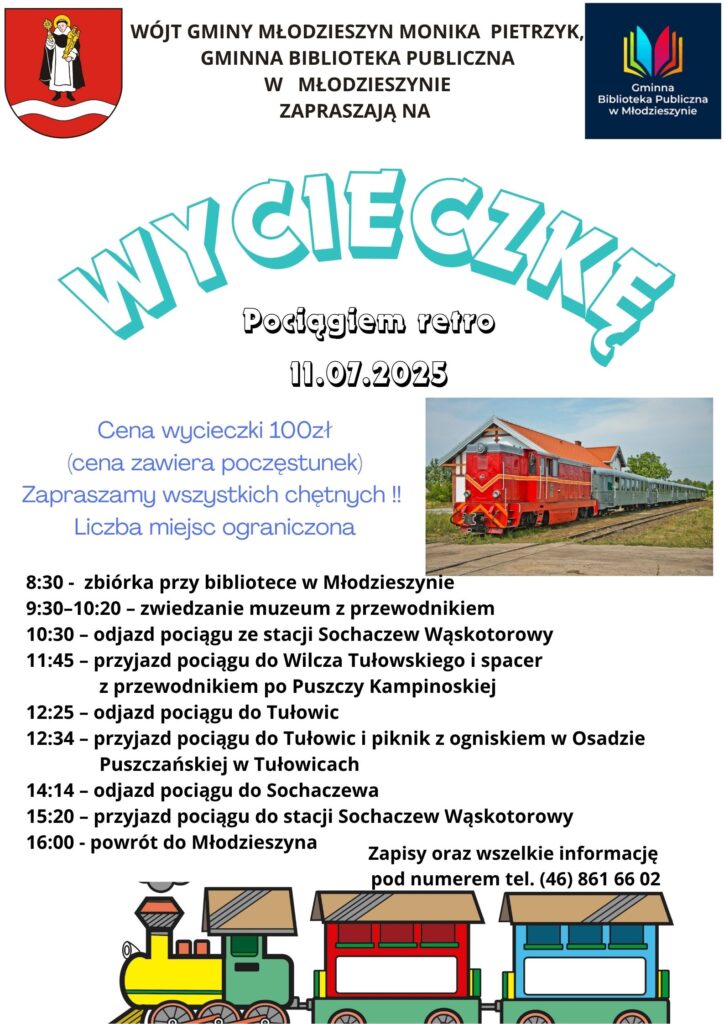 WÓJT GMINY MŁODZIESZYN MONIKA PIETRZYK,
GMINNA BIBLIOTEKA PUBLICZNA
W MŁODZIESZYNIE
ZAPRASZAJĄ NA

Gminna
Biblioteka Publiczna
w Młodzieszynie

WYCIECZKĘ

Pociągiem retro

11.07.2025

Cena wycieczki 100zł
(cena zawiera poczęstunek)
Zapraszamy wszystkich chętnych !!
Liczba miejsc ograniczona

8:30 - zbiórka przy bibliotece w Młodzieszynie
9:30–10:20 – zwiedzanie muzeum z przewodnikiem
10:30 – odjazd pociągu ze stacji Sochaczew Wąskotorowy
11:45 – przyjazd pociągu do Wilcza Tułowskiego i spacer z przewodnikiem po Puszczy Kampinoskiej
12:25 – odjazd pociągu do Tułowic
12:34 – przyjazd pociągu do Tułowic i piknik z ogniskiem w Osadzie Puszczańskiej w Tułowicach
14:14 – odjazd pociągu do Sochaczewa
15:20 – przyjazd pociągu do stacji Sochaczew Wąskotorowy
16:00 - powrót do Młodzieszyna

Zapisy oraz wszelkie informację
pod numerem tel. (46) 861 66 02